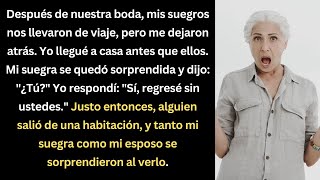 Después de nuestra boda, mis suegros nos llevaron de viaje, pero me dejaron atrás. Yo llegué a casa antes que ellos. Mi suegra se quedó sorprendida y dijo: "¿Tú?" Yo respondí: "Sí, regresé sin ustedes." Justo entonces, alguien salió de una habitación, y tanto mi suegra como mi esposo se sorprendieron al verlo.